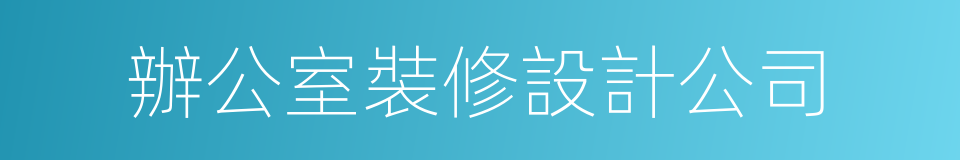 辦公室裝修設計公司